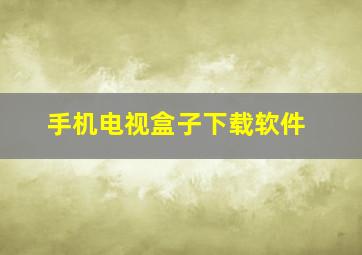 手机电视盒子下载软件